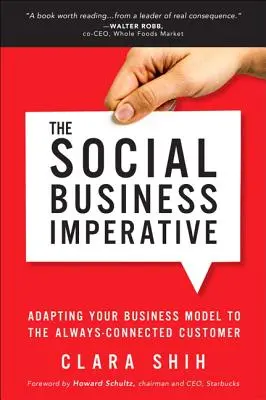 "A book worth reading...from a leader of real consequence."
—WALTER ROBB,
co-CEO, Whole Foods Market

THE SOCIAL BUSINESS IMPERATIVE

ADAPTING YOUR BUSINESS MODEL TO THE ALWAYS-CONNECTED CUSTOMER

CLARA SHIH

Foreword by Howard Schultz, chairman and CEO, Starbucks